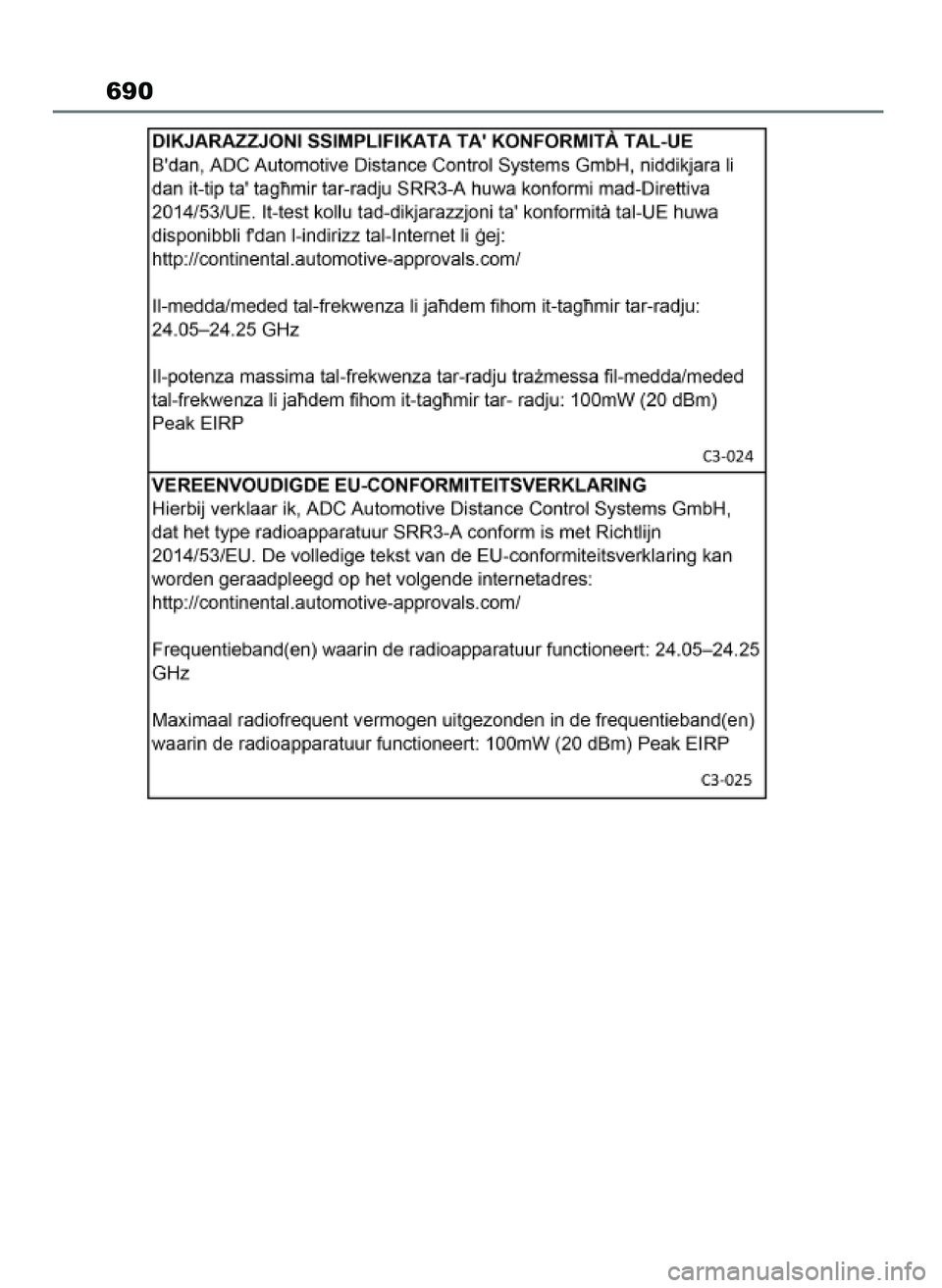 690

DIKJARAZZJONI SSIMPLIFIKATA TA' KONFORMITÀ TAL-UE
B'dan, ADC Automotive Distance Control Systems GmbH, niddikjara li dan it-tip ta' tagħmir tar-radju SRR3-A huwa konformi mad-Direttiva 2014/53/UE. It-test kollu tad-dikjarazzjoni ta' konformità tal-UE huwa disponibbli f'dan l-indirizz tal-Internet li ġej:
http://continental.automotive-approvals.com/

Il-medda/meded tal-frekwenza li jaħdem fihom it-tagħmir tar-radju: 24.05–24.25 GHz

Il-potenza massima tal-frekwenza tar-radju trażmessa fil-medda/meded tal-frekwenza li jaħdem fihom it-tagħmir tar- radju: 100mW (20 dBm) Peak EIRP

C3-024

VEREENVOUDIGDE EU-CONFORMITEITSVERKLARING
Hierbij verklaar ik, ADC Automotive Distance Control Systems GmbH, dat het type radioapparatuur SRR3-A conform is met Richtlijn 2014/53/EU. De volledige tekst van de EU-conformiteitsverklaring kan worden geraadpleegd op het volgende internetadres:
http://continental.automotive-approvals.com/

Frequentieband(en) waarin de radioapparatuur functioneert: 24.05–24.25 GHz

Maximaal radiofrequent vermogen uitgezonden in de frequentieband(en) waarin de radioapparatuur functioneert: 100mW (20 dBm) Peak EIRP

C3-025

carmanualsonline.info